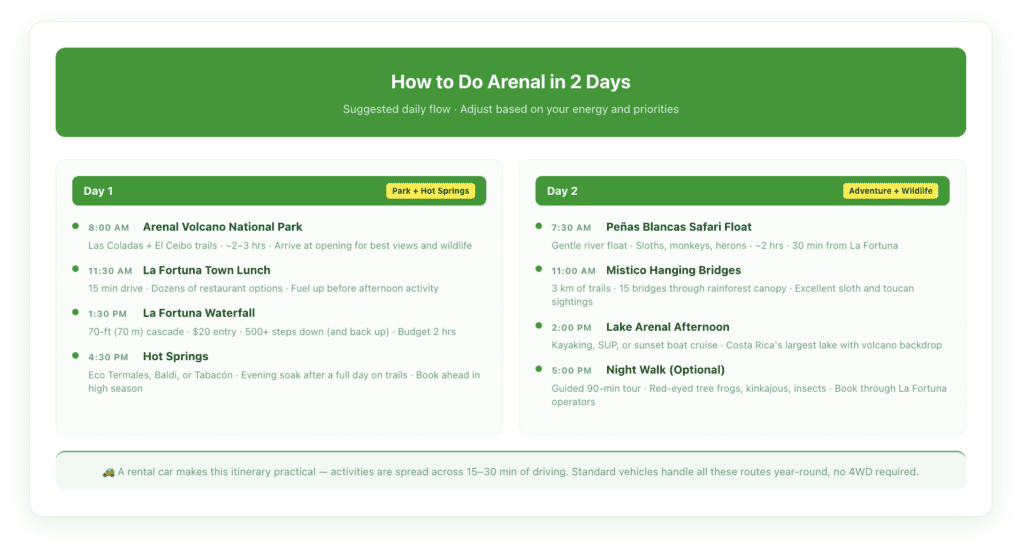 How to Do Arenal in 2 Days

Suggested daily flow · Adjust based on your energy and priorities

Day 1 Park + Hot Springs

8:00 AM Arenal Volcano National Park
Las Coladas + El Ceibo trails · ~2–3 hrs · Arrive at opening for best views and wildlife

11:30 AM La Fortuna Town Lunch
15 min drive · Dozens of restaurant options · Fuel up before afternoon activity

1:30 PM La Fortuna Waterfall
70-ft (70 m) cascade · $20 entry · 500+ steps down (and back up) · Budget 2 hrs

4:30 PM Hot Springs
Eco Termales, Baldi, or Tabacón · Evening soak after a full day on trails · Book ahead in high season

Day 2 Adventure + Wildlife

7:30 AM Peñas Blancas Safari Float
Gentle river float · Sloths, monkeys, herons · ~2 hrs · 30 min from La Fortuna

11:00 AM Mistico Hanging Bridges
3 km of trails · 15 bridges through rainforest canopy · Excellent sloth and toucan sightings

2:00 PM Lake Arenal Afternoon
Kayaking, SUP, or sunset boat cruise · Costa Rica's largest lake with volcano backdrop

5:00 PM Night Walk (Optional)
Guided 90-min tour · Red-eyed tree frogs, kinkajous, insects · Book through La Fortuna operators

🚙 A rental car makes this itinerary practical — activities are spread across 15–30 min of driving. Standard vehicles handle all these routes year-round, no 4WD required.